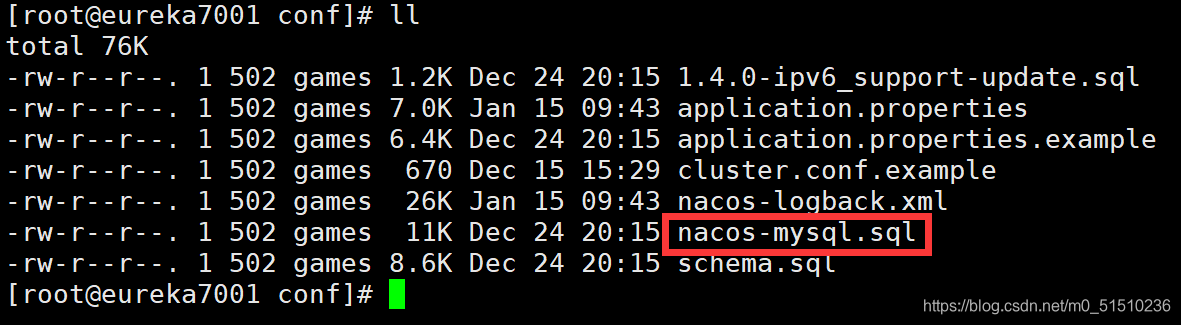 [root@eureka7001 conf]# ll
total 76K
-rw-r--r--. 1 502 games 1.2K Dec 24 20:15 1.4.0-ipv6_support-update.sql
-rw-r--r--. 1 502 games 7.0K Jan 15 09:43 application.properties
-rw-r--r--. 1 502 games 6.4K Dec 24 20:15 application.properties.example
-rw-r--r--. 1 502 games  670 Dec 15 15:29 cluster.conf.example
-rw-r--r--. 1 502 games  26K Jan 15 09:43 nacos-logback.xml
-rw-r--r--. 1 502 games  11K Dec 24 20:15 nacos-mysql.sql
-rw-r--r--. 1 502 games 8.6K Dec 24 20:15 schema.sql
[root@eureka7001 conf]#

https://blog.csdn.net/m0_51510236